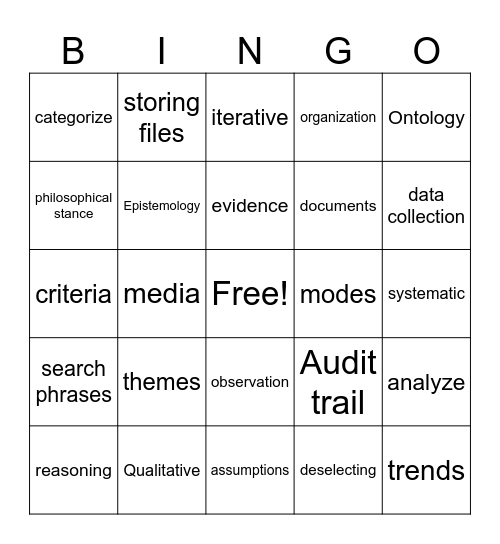 | B | I | N | G | O |
|---|---|---|---|---|
| categorize | storing files | iterative | organization | Ontology |
| philosophical stance | Epistemology | evidence | documents | data collection |
| criteria | media | Free! | modes | systematic |
| search phrases | themes | observation | Audit trail | analyze |
| reasoning | Qualitative | assumptions | deselecting | trends |